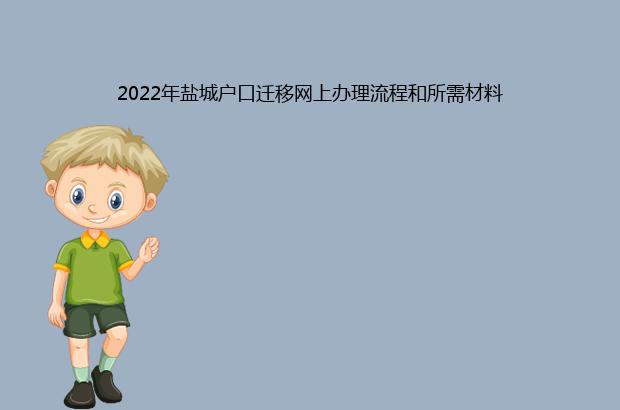 2022年盐城户口迁移网上办理流程和所需材料